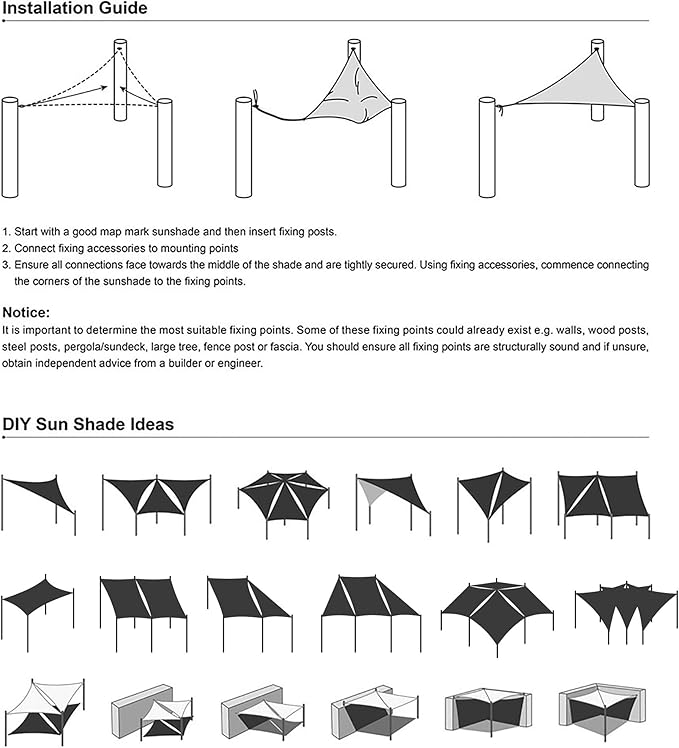 Installation Guide

1. Start with a good map mark sunshade and then insert fixing posts.
2. Connect fixing accessories to mounting points
3. Ensure all connections face towards the middle of the shade and are tightly secured. Using fixing accessories, commence connecting the corners of the sunshade to the fixing points.

Notice:
It is important to determine the most suitable fixing points. Some of these fixing points could already exist e.g. walls, wood posts, steel posts, pergola/sundeck, large tree, fence post or fascia. You should ensure all fixing points are structurally sound and if unsure, obtain independent advice from a builder or engineer.

DIY Sun Shade Ideas